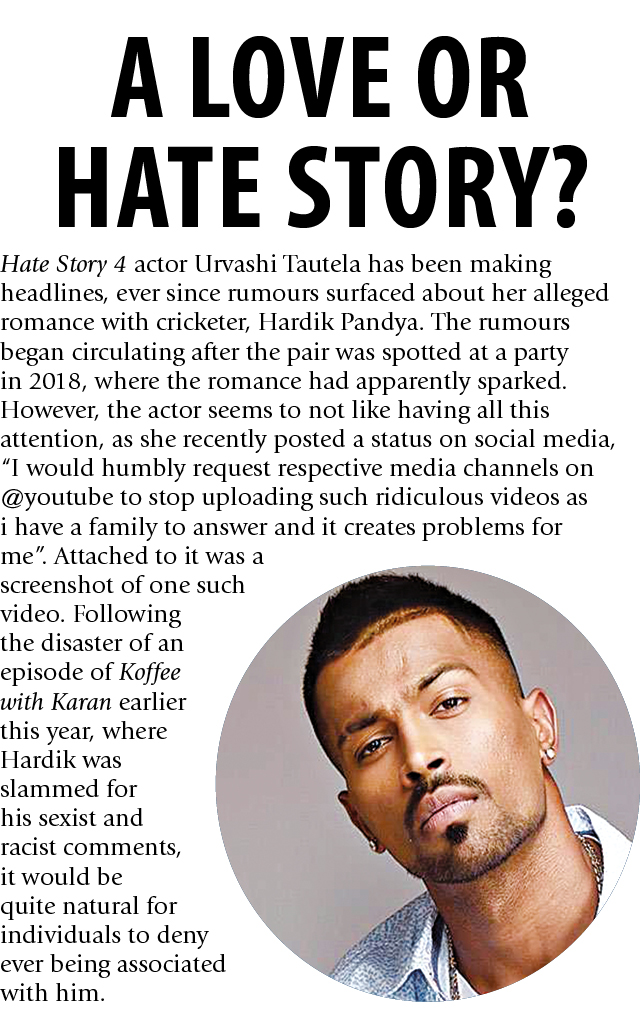 A LOVE OR HATE STORY?

Hate Story 4 actor Urvashi Tautela has been making headlines, ever since rumours surfaced about her alleged romance with cricketer, Hardik Pandya. The rumours began circulating after the pair was spotted at a party in 2018, where the romance had apparently sparked. However, the actor seems to not like having all this attention, as she recently posted a status on social media, "I would humbly request respective media channels on @youtube to stop uploading such ridiculous videos as i have a family to answer and it creates problems for me". Attached to it was a screenshot of one such video. Following the disaster of an episode of Koffee with Karan earlier this year, where Hardik was slammed for his sexist and racist comments, it would be quite natural for individuals to deny ever being associated with him.